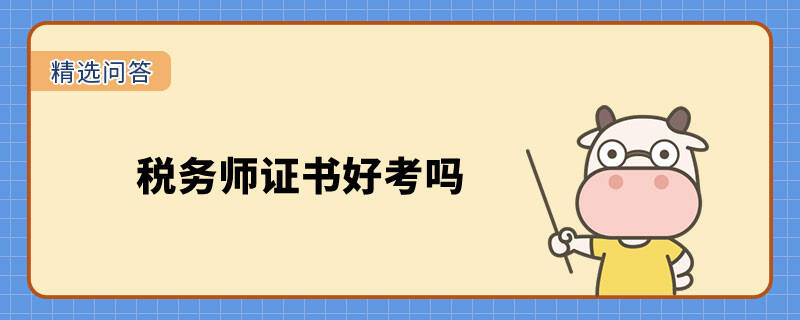 精选问答

税务师证书好考吗